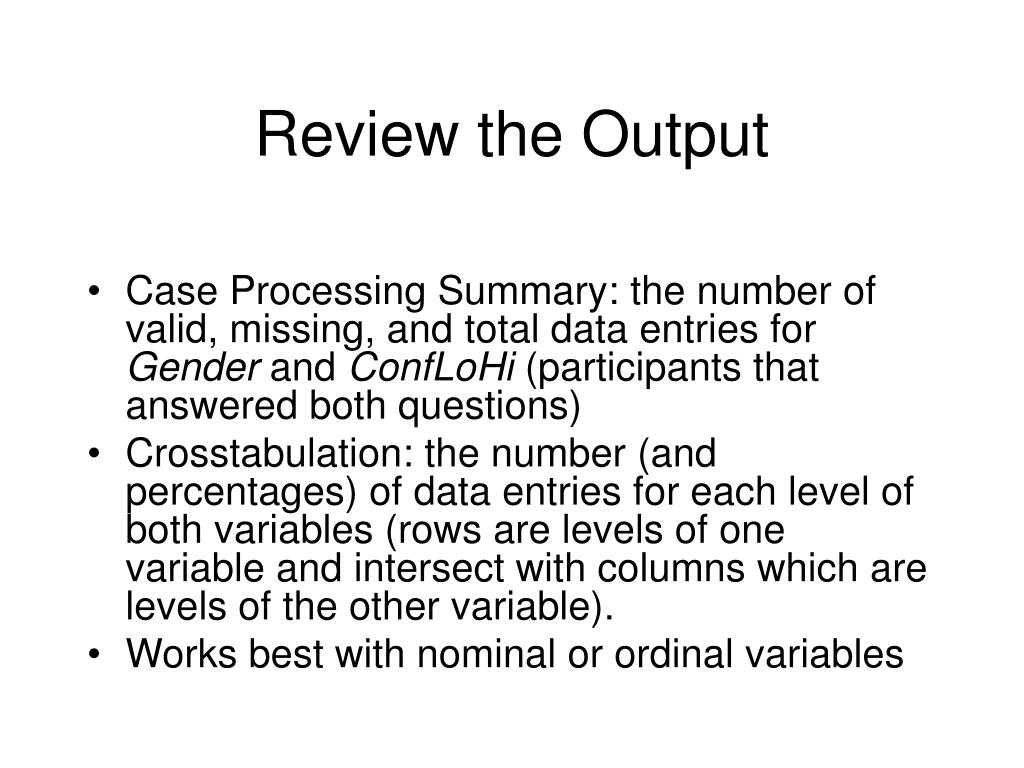 Review the Output

• Case Processing Summary: the number of valid, missing, and total data entries for Gender and ConfLoHi (participants that answered both questions)
• Crosstabulation: the number (and percentages) of data entries for each level of both variables (rows are levels of one variable and intersect with columns which are levels of the other variable).
• Works best with nominal or ordinal variables